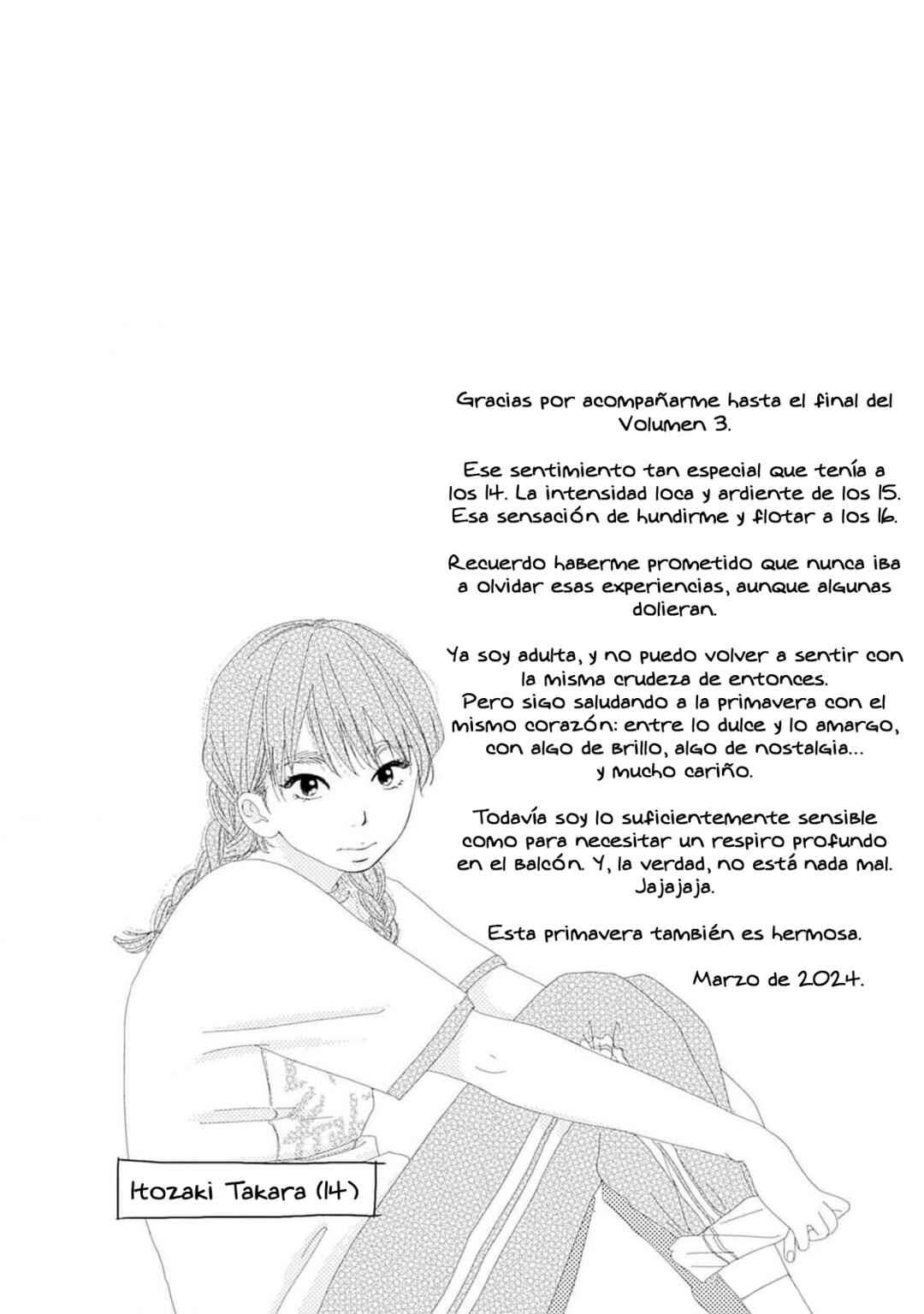 Gracias por acompañarme hasta el final del Volumen 3.

Ese sentimiento tan especial que tenía a los 14. La intensidad loca y ardiente de los 15. Esa sensación de hundirme y flotar a los 16.

Recuerdo haberme prometido que nunca iba a olvidar esas experiencias, aunque algunas dolieran.

Ya soy adulta, y no puedo volver a sentir con la misma crudeza de entonces.
Pero sigo saludando a la primavera con el mismo corazón: entre lo dulce y lo amargo, con algo de brillo, algo de nostalgia... y mucho cariño.

Todavía soy lo suficientemente sensible como para necesitar un respiro profundo en el balcón. Y, la verdad, no está nada mal. Jajajaja.

Esta primavera también es hermosa.

Marzo de 2024.

Itozaki Takara (14)